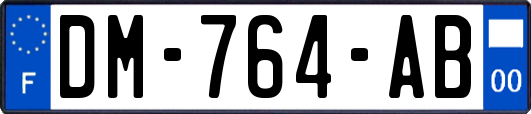 F

DM-764-AB

00